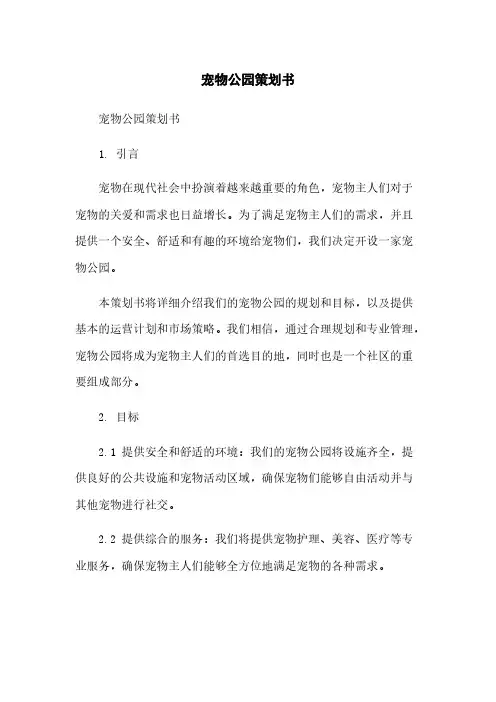 宠物公园策划书

宠物公园策划书

1. 引言

宠物在现代社会中扮演着越来越重要的角色，宠物主人们对于宠物的关爱和需求也日益增长。为了满足宠物主人们的需求，并且提供一个安全、舒适和有趣的环境给宠物们，我们决定开设一家宠物公园。

本策划书将详细介绍我们的宠物公园的规划和目标，以及提供基本的运营计划和市场策略。我们相信，通过合理规划和专业管理，宠物公园将成为宠物主人们的首选目的地，同时也是一个社区的重要组成部分。

2. 目标

2.1 提供安全和舒适的环境：我们的宠物公园将设施齐全，提供良好的公共设施和宠物活动区域，确保宠物们能够自由活动并与其他宠物进行社交。

2.2 提供综合的服务：我们将提供宠物护理、美容、医疗等专业服务，确保宠物主人们能够全方位地满足宠物的各种需求。